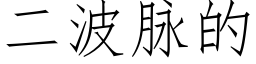 二波脉的